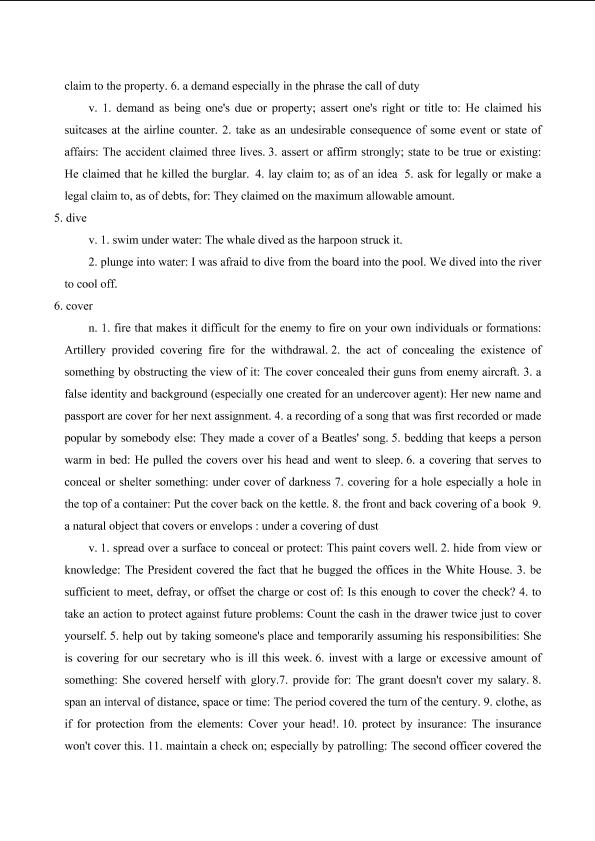 claim to the property. 6. a demand especially in the phrase the call of duty

v. 1. demand as being one's due or property; assert one's right or title to: He claimed his suitcases at the airline counter. 2. take as an undesirable consequence of some event or state of affairs: The accident claimed three lives. 3. assert or affirm strongly; state to be true or existing: He claimed that he killed the burglar. 4. lay claim to; as of an idea 5. ask for legally or make a legal claim to, as of debts, for: They claimed on the maximum allowable amount.

5. dive

v. 1. swim under water: The whale dived as the harpoon struck it.

2. plunge into water: I was afraid to dive from the board into the pool. We dived into the river to cool off.

6. cover

n. 1. fire that makes it difficult for the enemy to fire on your own individuals or formations: Artillery provided covering fire for the withdrawal. 2. the act of concealing the existence of something by obstructing the view of it: The cover concealed their guns from enemy aircraft. 3. a false identity and background (especially one created for an undercover agent): Her new name and passport are cover for her next assignment. 4. a recording of a song that was first recorded or made popular by somebody else: They made a cover of a Beatles' song. 5. bedding that keeps a person warm in bed: He pulled the covers over his head and went to sleep. 6. a covering that serves to conceal or shelter something: under cover of darkness 7. covering for a hole especially a hole in the top of a container: Put the cover back on the kettle. 8. the front and back covering of a book 9. a natural object that covers or envelops : under a covering of dust

v. 1. spread over a surface to conceal or protect: This paint covers well. 2. hide from view or knowledge: The President covered the fact that he bugged the offices in the White House. 3. be sufficient to meet, defray, or offset the charge or cost of: Is this enough to cover the check? 4. to take an action to protect against future problems: Count the cash in the drawer twice just to cover yourself. 5. help out by taking someone's place and temporarily assuming his responsibilities: She is covering for our secretary who is ill this week. 6. invest with a large or excessive amount of something: She covered herself with glory.7. provide for: The grant doesn't cover my salary. 8. span an interval of distance, space or time: The period covered the turn of the century. 9. clothe, as if for protection from the elements: Cover your head!. 10. protect by insurance: The insurance won't cover this. 11. maintain a check on; especially by patrolling: The second officer covered the